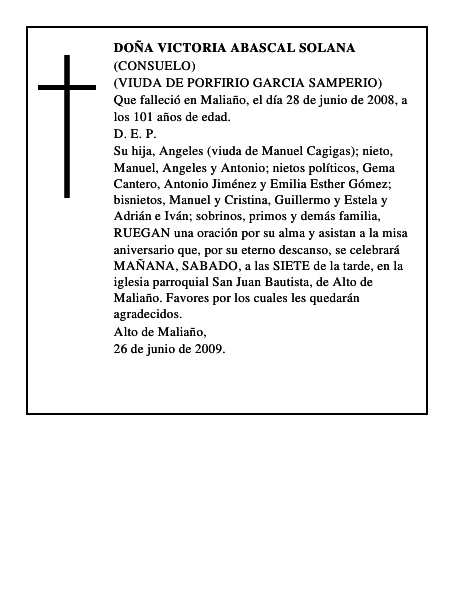 DOÑA VICTORIA ABASCAL SOLANA
(CONSUELO)
(VIUDA DE PORFIRIO GARCIA SAMPERIO)
Que falleció en Maliaño, el día 28 de junio de 2008, a los 101 años de edad.
D. E. P.
Su hija, Angeles (viuda de Manuel Cagigas); nieto, Manuel, Angeles y Antonio; nietos políticos, Gema Cantero, Antonio Jiménez y Emilia Esther Gómez; bisnietos, Manuel y Cristina, Guillermo y Estela y Adrián e Iván; sobrinos, primos y demás familia, RUEGAN una oración por su alma y asistan a la misa aniversario que, por su eterno descanso, se celebrará MAÑANA, SABADO, a las SIETE de la tarde, en la iglesia parroquial San Juan Bautista, de Alto de Maliaño. Favores por los cuales les quedarán agradecidos.
Alto de Maliaño,
26 de junio de 2009.